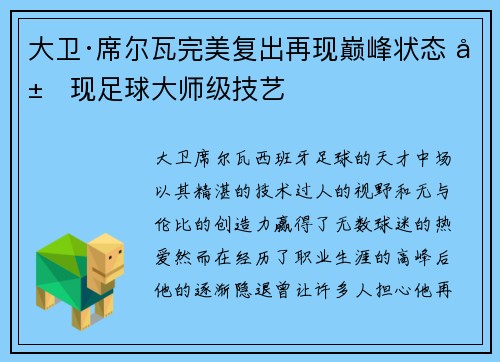 大卫·席尔瓦完美复出再现巅峰状态 å± 现足球大师级技艺

大卫席尔瓦西班牙足球的天才中场以其精湛的技术过人的视野和无与伦比的创造力赢得了无数球迷的热爱然而在经历了职业生涯的高峰后他的逐渐隐退曾让许多人担心他再